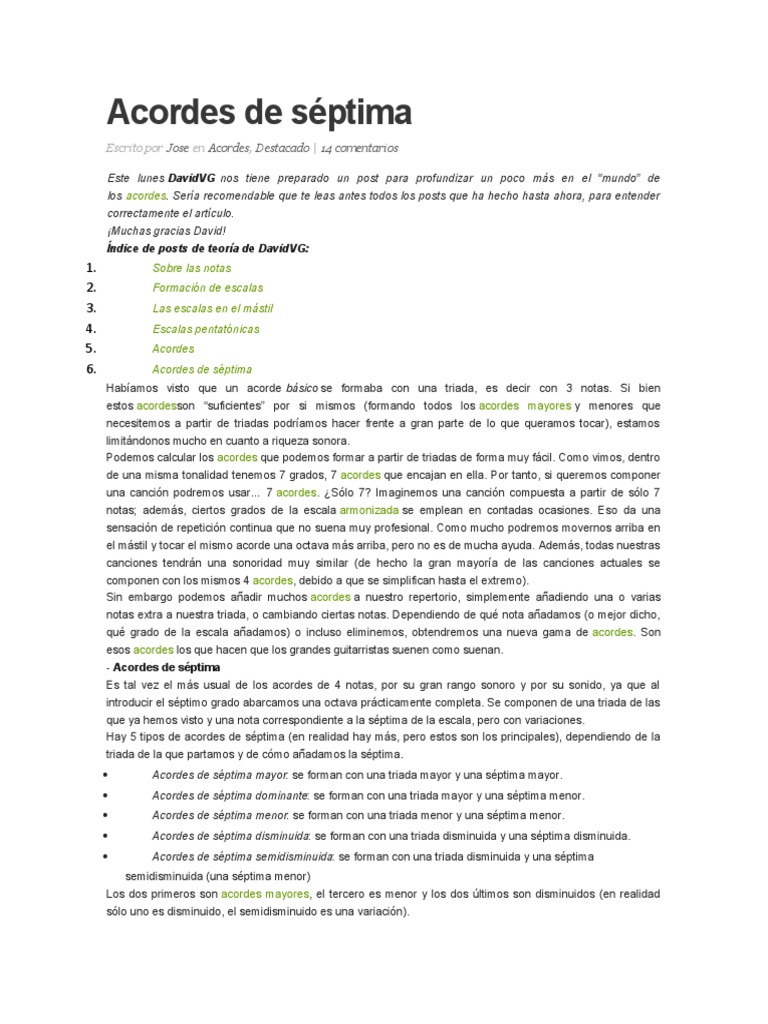 Acordes de séptima

Escrito por Jose en Acordes, Destacado | 14 comentarios

Este lunes DavidVG nos tiene preparado un post para profundizar un poco más en el "mundo" de los acordes. Sería recomendable que te leas antes todos los posts que ha hecho hasta ahora, para entender correctamente el artículo.
¡Muchas gracias David!
Índice de posts de teoría de DavidVG:

1. Sobre las notas
2. Formación de escalas
3. Las escalas en el mástil
4. Escalas pentatónicas
5. Acordes
6. Acordes de séptima

Habíamos visto que un acorde básico se formaba con una triada, es decir con 3 notas. Si bien estos acordesson "suficientes" por si mismos (formando todos los acordes mayores y menores que necesitemos a partir de triadas podríamos hacer frente a gran parte de lo que queramos tocar), estamos limitándonos mucho en cuanto a riqueza sonora.
Podemos calcular los acordes que podemos formar a partir de triadas de forma muy fácil. Como vimos, dentro de una misma tonalidad tenemos 7 grados, 7 acordes que encajan en ella. Por tanto, si queremos componer una canción podremos usar... 7 acordes. ¿Sólo 7? Imaginemos una canción compuesta a partir de sólo 7 notas; además, ciertos grados de la escala armonizada se emplean en contadas ocasiones. Eso da una sensación de repetición continua que no suena muy profesional. Como mucho podremos movernos arriba en el mástil y tocar el mismo acorde una octava más arriba, pero no es de mucha ayuda. Además, todas nuestras canciones tendrán una sonoridad muy similar (de hecho la gran mayoría de las canciones actuales se componen con los mismos 4 acordes, debido a que se simplifican hasta el extremo).
Sin embargo podemos añadir muchos acordes a nuestro repertorio, simplemente añadiendo una o varias notas extra a nuestra triada, o cambiando ciertas notas. Dependiendo de qué nota añadamos (o mejor dicho, qué grado de la escala añadamos) o incluso eliminemos, obtendremos una nueva gama de acordes. Son esos acordes los que hacen que los grandes guitarristas suenen como suenan.
- Acordes de séptima
Es tal vez el más usual de los acordes de 4 notas, por su gran rango sonoro y por su sonido, ya que al introducir el séptimo grado abarcamos una octava prácticamente completa. Se componen de una triada de las que ya hemos visto y una nota correspondiente a la séptima de la escala, pero con variaciones.
Hay 5 tipos de acordes de séptima (en realidad hay más, pero estos son los principales), dependiendo de la triada de la que partamos y de cómo añadamos la séptima.

• Acordes de séptima mayor: se forman con una triada mayor y una séptima mayor.
• Acordes de séptima dominante: se forman con una triada mayor y una séptima menor.
• Acordes de séptima menor: se forman con una triada menor y una séptima menor.
• Acordes de séptima disminuida: se forman con una triada disminuida y una séptima disminuida.
• Acordes de séptima semidisminuida: se forman con una triada disminuida y una séptima semidisminuida (una séptima menor)

Los dos primeros son acordes mayores, el tercero es menor y los dos últimos son disminuidos (en realidad sólo uno es disminuido, el semidisminuido es una variación).